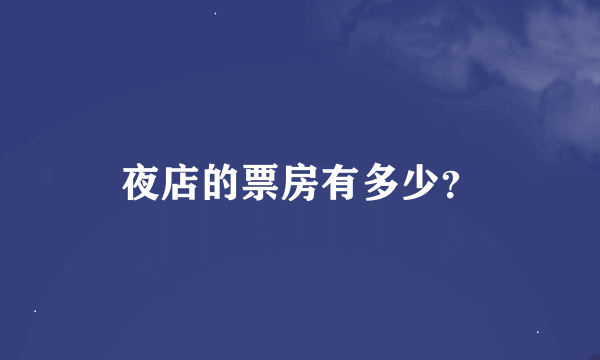 夜店的票房有多少?